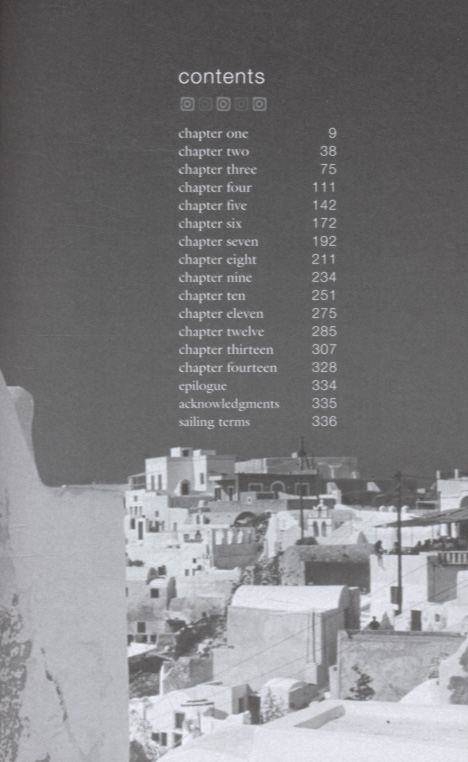 contents

chapter one 9
chapter two 38
chapter three 75
chapter four 111
chapter five 142
chapter six 172
chapter seven 192
chapter eight 211
chapter nine 234
chapter ten 251
chapter eleven 275
chapter twelve 285
chapter thirteen 307
chapter fourteen 328
epilogue 334
acknowledgments 335
sailing terms 336